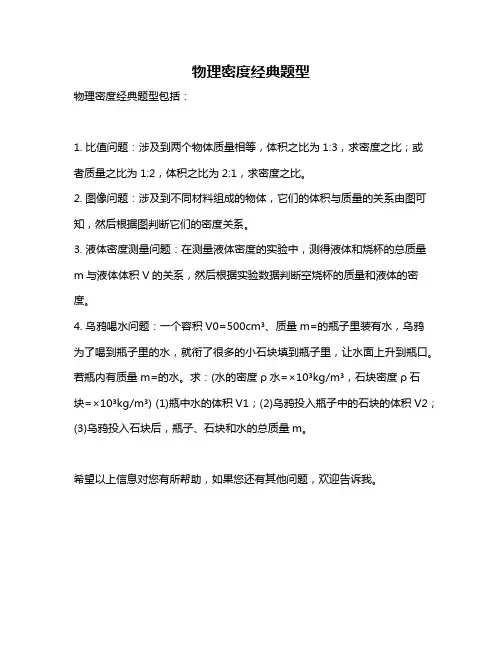 物理密度经典题型

物理密度经典题型包括：

1. 比值问题：涉及到两个物体质量相等，体积之比为 1:3，求密度之比；或者质量之比为 1:2，体积之比为 2:1，求密度之比。

2. 图像问题：涉及到不同材料组成的物体，它们的体积与质量的关系由图可知，然后根据图判断它们的密度关系。

3. 液体密度测量问题：在测量液体密度的实验中，测得液体和烧杯的总质量 m 与液体体积 V 的关系，然后根据实验数据判断空烧杯的质量和液体的密度。

4. 乌鸦喝水问题：一个容积 V0=500cm³、质量 m=的瓶子里装有水，乌鸦为了喝到瓶子里的水，就衔了很多的小石块填到瓶子里，让水面上升到瓶口。若瓶内有质量 m=的水。求：(水的密度 ρ 水=×10³kg/m³，石块密度 ρ 石块=×10³kg/m³) (1)瓶中水的体积 V1；(2)乌鸦投入瓶子中的石块的体积 V2；(3)乌鸦投入石块后，瓶子、石块和水的总质量 m。

希望以上信息对您有所帮助，如果您还有其他问题，欢迎告诉我。